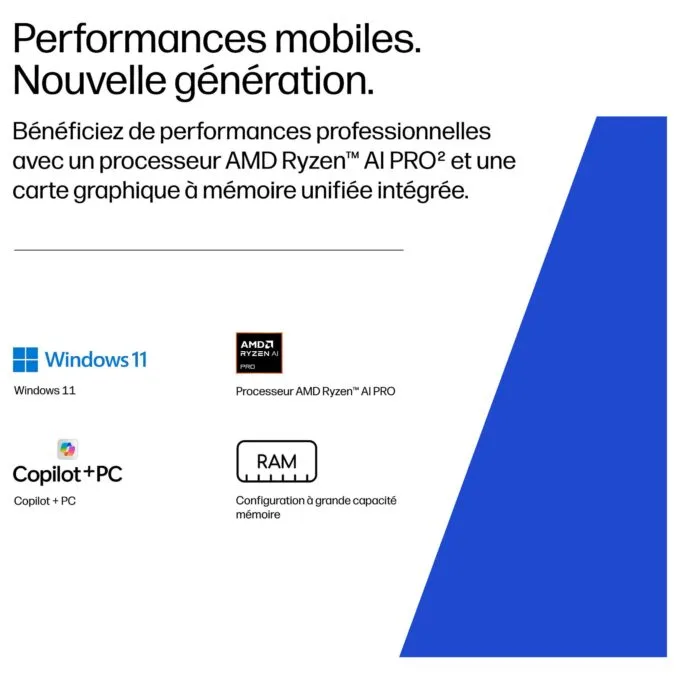 Performances mobiles. Nouvelle génération.

Bénéficiez de performances professionnelles avec un processeur AMD Ryzen™ AI PRO$^{2}$ et une carte graphique à mémoire unifiée intégrée.

Windows 11

Windows 11

AMD
RYZEN AI
PRO

Processeur AMD Ryzen™ AI PRO

Copilot+PC

Copilot + PC

RAM

Configuration à grande capacité mémoire